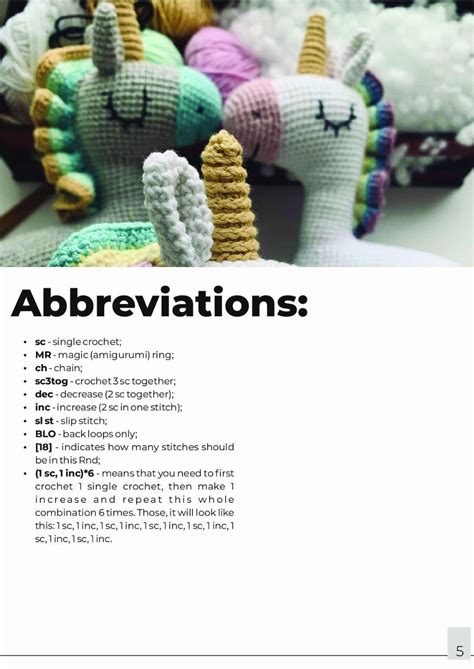 Abbreviations:

• sc - single crochet;
• MR - magic (amigurumi) ring;
• ch - chain;
• sc3tog - crochet 3 sc together;
• dec - decrease (2 sc together);
• inc - increase (2 sc in one stitch);
• sl st - slip stitch;
• BLO - back loops only;
• [18] - indicates how many stitches should be in this Rnd;
• (1 sc, 1 inc)*6 - means that you need to first crochet 1 single crochet, then make 1 increase and repeat this whole combination 6 times. Those, it will look like this: 1 sc, 1 inc, 1 sc, 1 inc, 1 sc, 1 inc, 1 sc, 1 inc, 1 sc, 1 inc, 1 sc, 1 inc.

5